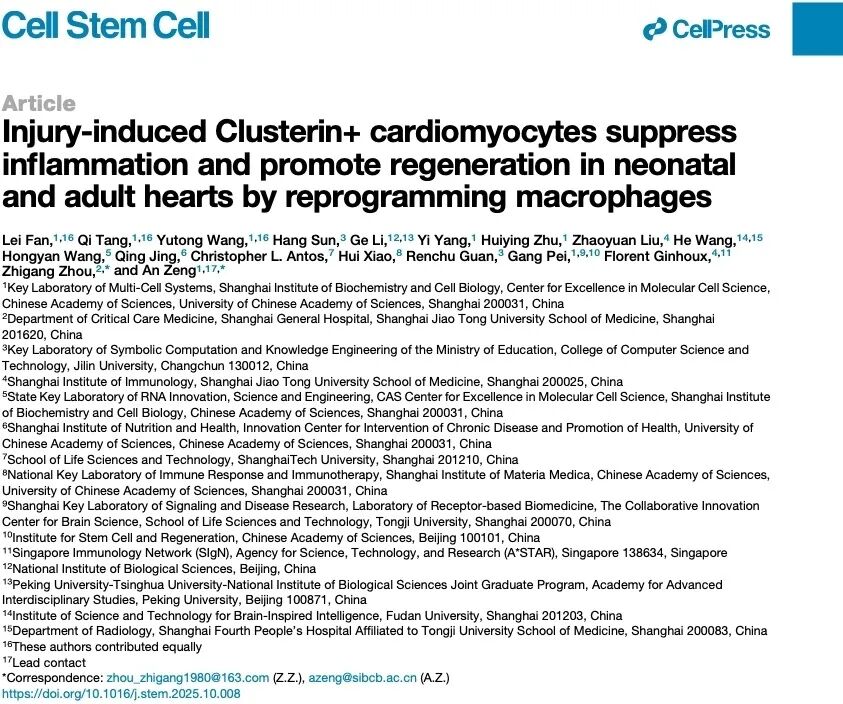 Cell Stem Cell

CellPress

Article

Injury-induced Clusterin+ cardiomyocytes suppress inflammation and promote regeneration in neonatal and adult hearts by reprogramming macrophages

Lei Fan,$^{1,16}$ Qi Tang,$^{1,16}$ Yutong Wang,$^{1,16}$ Hang Sun,$^{3}$ Ge Li,$^{12,13}$ Yi Yang,$^{1}$ Huiying Zhu,$^{1}$ Zhaoyuan Liu,$^{4}$ He Wang,$^{14,15}$ Hongyan Wang,$^{5}$ Qing Jing,$^{6}$ Christopher L. Antos,$^{7}$ Hui Xiao,$^{8}$ Renchu Guan,$^{3}$ Gang Pei,$^{1,9,10}$ Florent Ginhoux,$^{4,11}$ Zhigang Zhou,$^{2,*}$ and An Zeng$^{1,17,*}$

$^{1}$Key Laboratory of Multi-Cell Systems, Shanghai Institute of Biochemistry and Cell Biology, Center for Excellence in Molecular Cell Science, Chinese Academy of Sciences, University of Chinese Academy of Sciences, Shanghai 200031, China
$^{2}$Department of Critical Care Medicine, Shanghai General Hospital, Shanghai Jiao Tong University School of Medicine, Shanghai 201620, China
$^{3}$Key Laboratory of Symbolic Computation and Knowledge Engineering of the Ministry of Education, College of Computer Science and Technology, Jilin University, Changchun 130012, China
$^{4}$Shanghai Institute of Immunology, Shanghai Jiao Tong University School of Medicine, Shanghai 200025, China
$^{5}$State Key Laboratory of RNA Innovation, Science and Engineering, CAS Center for Excellence in Molecular Cell Science, Shanghai Institute of Biochemistry and Cell Biology, Chinese Academy of Sciences, Shanghai 200031, China
$^{6}$Shanghai Institute of Nutrition and Health, Innovation Center for Intervention of Chronic Disease and Promotion of Health, University of Chinese Academy of Sciences, Chinese Academy of Sciences, Shanghai 200031, China
$^{7}$School of Life Sciences and Technology, ShanghaiTech University, Shanghai 201210, China
$^{8}$National Key Laboratory of Immune Response and Immunotherapy, Shanghai Institute of Materia Medica, Chinese Academy of Sciences, University of Chinese Academy of Sciences, Shanghai 200031, China
$^{9}$Shanghai Key Laboratory of Signaling and Disease Research, Laboratory of Receptor-based Biomedicine, The Collaborative Innovation Center for Brain Science, School of Life Sciences and Technology, Tongji University, Shanghai 200070, China
$^{10}$Institute for Stem Cell and Regeneration, Chinese Academy of Sciences, Beijing 100101, China
$^{11}$Singapore Immunology Network (SIgN), Agency for Science, Technology, and Research (A*STAR), Singapore 138634, Singapore
$^{12}$National Institute of Biological Sciences, Beijing, China
$^{13}$Peking University-Tsinghua University-National Institute of Biological Sciences Joint Graduate Program, Academy for Advanced Interdisciplinary Studies, Peking University, Beijing 100871, China
$^{14}$Institute of Science and Technology for Brain-Inspired Intelligence, Fudan University, Shanghai 201203, China
$^{15}$Department of Radiology, Shanghai Fourth People's Hospital Affiliated to Tongji University School of Medicine, Shanghai 200083, China
$^{16}$These authors contributed equally
$^{17}$Lead contact
*Correspondence: zhou_zhigang1980@163.com (Z.Z.), azeng@sibcb.ac.cn (A.Z.)
https://doi.org/10.1016/j.stem.2025.10.008